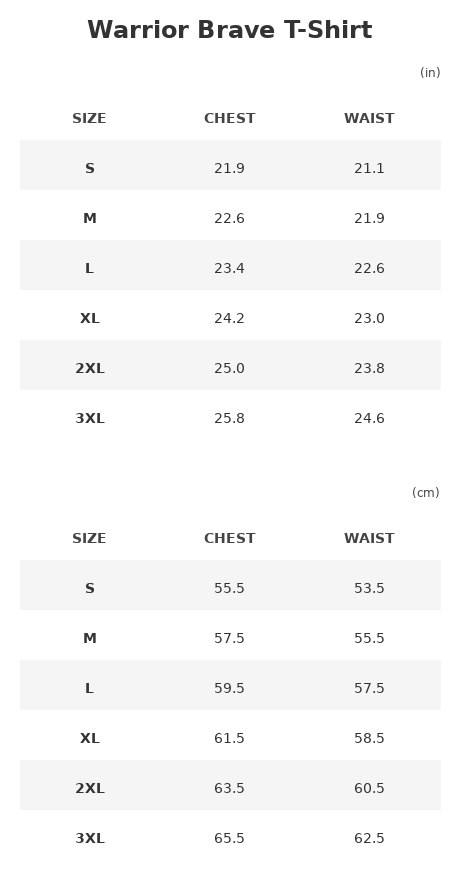 Warrior Brave T-Shirt

(in)

| SIZE | CHEST | WAIST |
|---|---|---|
| S | 21.9 | 21.1 |
| M | 22.6 | 21.9 |
| L | 23.4 | 22.6 |
| XL | 24.2 | 23.0 |
| 2XL | 25.0 | 23.8 |
| 3XL | 25.8 | 24.6 |

(cm)

| SIZE | CHEST | WAIST |
|---|---|---|
| S | 55.5 | 53.5 |
| M | 57.5 | 55.5 |
| L | 59.5 | 57.5 |
| XL | 61.5 | 58.5 |
| 2XL | 63.5 | 60.5 |
| 3XL | 65.5 | 62.5 |